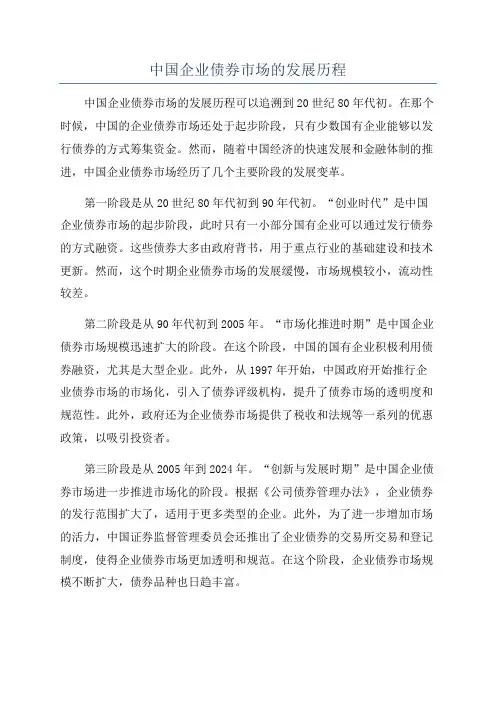 中国企业债券市场的发展历程

中国企业债券市场的发展历程可以追溯到20世纪80年代初。在那个时候，中国的企业债券市场还处于起步阶段，只有少数国有企业能够以发行债券的方式筹集资金。然而，随着中国经济的快速发展和金融体制的推进，中国企业债券市场经历了几个主要阶段的发展变革。

第一阶段是从20世纪80年代初到90年代初。“创业时代”是中国企业债券市场的起步阶段，此时只有一小部分国有企业可以通过发行债券的方式融资。这些债券大多由政府背书，用于重点行业的基础建设和技术更新。然而，这个时期企业债券市场的发展缓慢，市场规模较小，流动性较差。

第二阶段是从90年代初到2005年。“市场化推进时期”是中国企业债券市场规模迅速扩大的阶段。在这个阶段，中国的国有企业积极利用债券融资，尤其是大型企业。此外，从1997年开始，中国政府开始推行企业债券市场的市场化，引入了债券评级机构，提升了债券市场的透明度和规范性。此外，政府还为企业债券市场提供了税收和法规等一系列的优惠政策，以吸引投资者。

第三阶段是从2005年到2024年。“创新与发展时期”是中国企业债券市场进一步推进市场化的阶段。根据《公司债券管理办法》，企业债券的发行范围扩大了，适用于更多类型的企业。此外，为了进一步增加市场的活力，中国证券监督管理委员会还推出了企业债券的交易所交易和登记制度，使得企业债券市场更加透明和规范。在这个阶段，企业债券市场规模不断扩大，债券品种也日趋丰富。